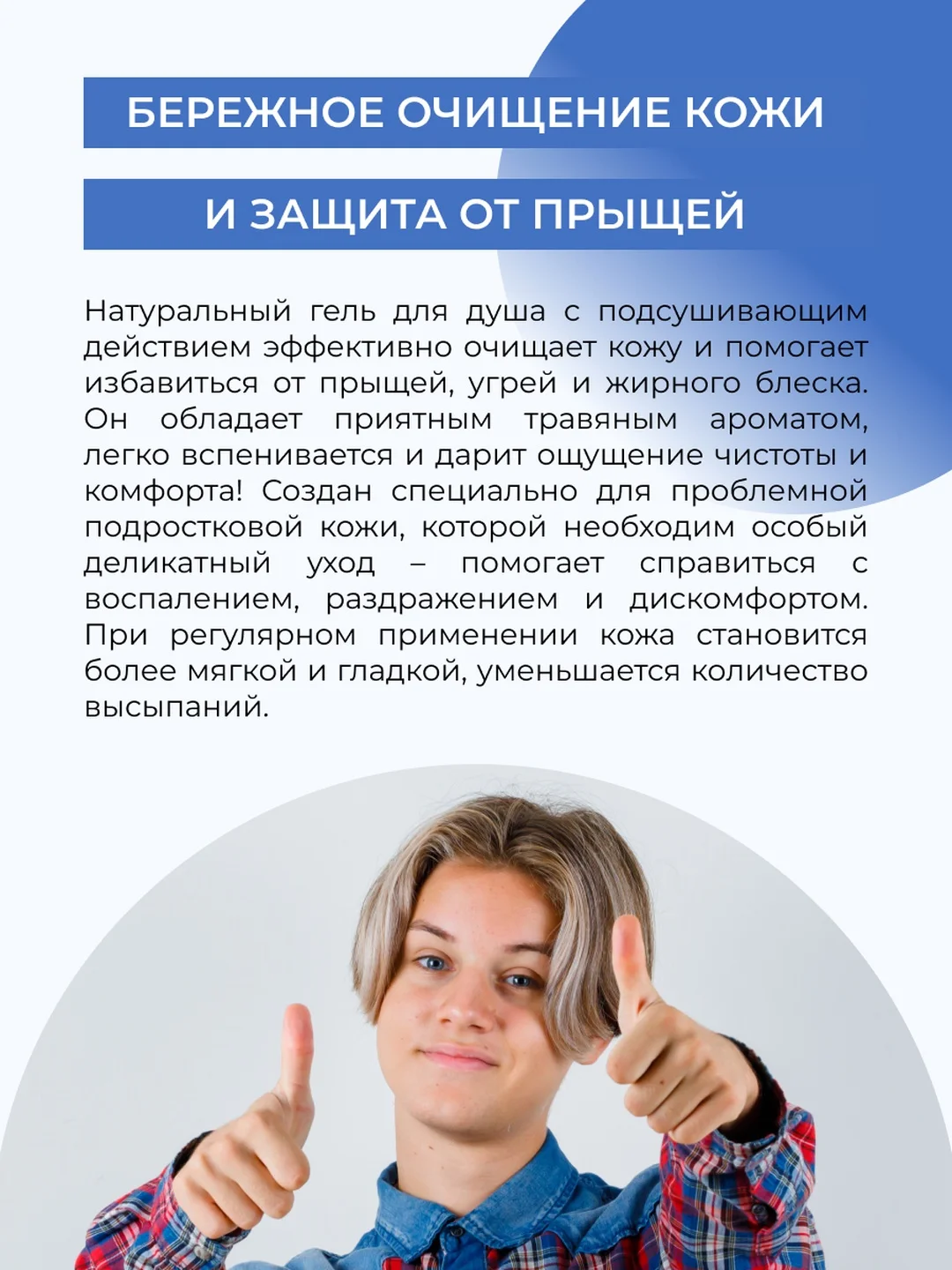 БЕРЕЖНОЕ ОЧИЩЕНИЕ КОЖИ

И ЗАЩИТА ОТ ПРЫЩЕЙ

Натуральный гель для душа с подсушивающим действием эффективно очищает кожу и помогает избавиться от прыщей, угрей и жирного блеска. Он обладает приятным травяным ароматом, легко вспенивается и дарит ощущение чистоты и комфорта! Создан специально для проблемной подростковой кожи, которой необходим особый деликатный уход – помогает справиться с воспалением, раздражением и дискомфортом. При регулярном применении кожа становится более мягкой и гладкой, уменьшается количество высыпаний.